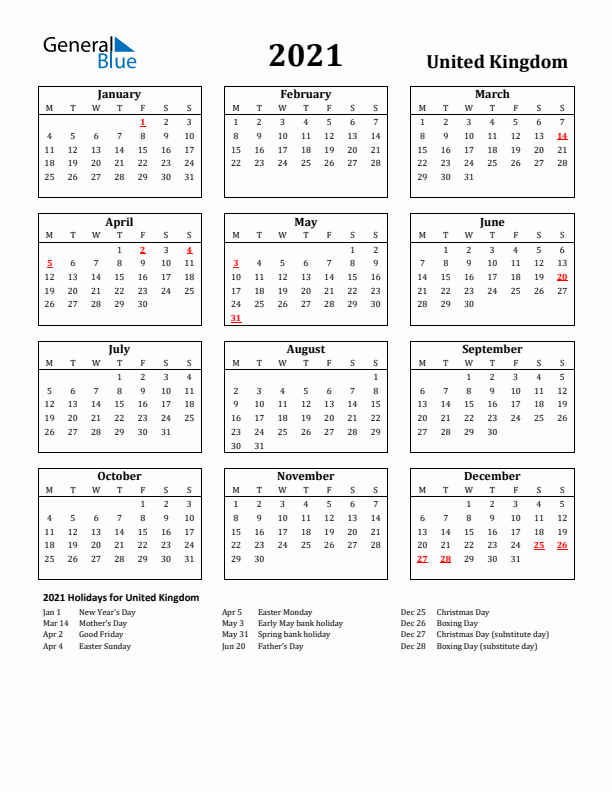 General Blue

2021

United Kingdom

January

| M | T | W | T | F | S | S |
|---|---|---|---|---|---|---|
| | | | | 1 | 2 | 3 |
| 4 | 5 | 6 | 7 | 8 | 9 | 10 |
| 11 | 12 | 13 | 14 | 15 | 16 | 17 |
| 18 | 19 | 20 | 21 | 22 | 23 | 24 |
| 25 | 26 | 27 | 28 | 29 | 30 | 31 |

February

| M | T | W | T | F | S | S |
|---|---|---|---|---|---|---|
| 1 | 2 | 3 | 4 | 5 | 6 | 7 |
| 8 | 9 | 10 | 11 | 12 | 13 | 14 |
| 15 | 16 | 17 | 18 | 19 | 20 | 21 |
| 22 | 23 | 24 | 25 | 26 | 27 | 28 |

March

| M | T | W | T | F | S | S |
|---|---|---|---|---|---|---|
| 1 | 2 | 3 | 4 | 5 | 6 | 7 |
| 8 | 9 | 10 | 11 | 12 | 13 | 14 |
| 15 | 16 | 17 | 18 | 19 | 20 | 21 |
| 22 | 23 | 24 | 25 | 26 | 27 | 28 |
| 29 | 30 | 31 | | | | |

April

| M | T | W | T | F | S | S |
|---|---|---|---|---|---|---|
| | | | 1 | 2 | 3 | 4 |
| 5 | 6 | 7 | 8 | 9 | 10 | 11 |
| 12 | 13 | 14 | 15 | 16 | 17 | 18 |
| 19 | 20 | 21 | 22 | 23 | 24 | 25 |
| 26 | 27 | 28 | 29 | 30 | | |

May

| M | T | W | T | F | S | S |
|---|---|---|---|---|---|---|
| | | | | | 1 | 2 |
| 3 | 4 | 5 | 6 | 7 | 8 | 9 |
| 10 | 11 | 12 | 13 | 14 | 15 | 16 |
| 17 | 18 | 19 | 20 | 21 | 22 | 23 |
| 24 | 25 | 26 | 27 | 28 | 29 | 30 |
| 31 | | | | | | |

June

| M | T | W | T | F | S | S |
|---|---|---|---|---|---|---|
| | 1 | 2 | 3 | 4 | 5 | 6 |
| 7 | 8 | 9 | 10 | 11 | 12 | 13 |
| 14 | 15 | 16 | 17 | 18 | 19 | 20 |
| 21 | 22 | 23 | 24 | 25 | 26 | 27 |
| 28 | 29 | 30 | | | | |

July

| M | T | W | T | F | S | S |
|---|---|---|---|---|---|---|
| | | | 1 | 2 | 3 | 4 |
| 5 | 6 | 7 | 8 | 9 | 10 | 11 |
| 12 | 13 | 14 | 15 | 16 | 17 | 18 |
| 19 | 20 | 21 | 22 | 23 | 24 | 25 |
| 26 | 27 | 28 | 29 | 30 | 31 | |

August

| M | T | W | T | F | S | S |
|---|---|---|---|---|---|---|
| | | | | | | 1 |
| 2 | 3 | 4 | 5 | 6 | 7 | 8 |
| 9 | 10 | 11 | 12 | 13 | 14 | 15 |
| 16 | 17 | 18 | 19 | 20 | 21 | 22 |
| 23 | 24 | 25 | 26 | 27 | 28 | 29 |
| 30 | 31 | | | | | |

September

| M | T | W | T | F | S | S |
|---|---|---|---|---|---|---|
| | | 1 | 2 | 3 | 4 | 5 |
| 6 | 7 | 8 | 9 | 10 | 11 | 12 |
| 13 | 14 | 15 | 16 | 17 | 18 | 19 |
| 20 | 21 | 22 | 23 | 24 | 25 | 26 |
| 27 | 28 | 29 | 30 | | | |

October

| M | T | W | T | F | S | S |
|---|---|---|---|---|---|---|
| | | | | 1 | 2 | 3 |
| 4 | 5 | 6 | 7 | 8 | 9 | 10 |
| 11 | 12 | 13 | 14 | 15 | 16 | 17 |
| 18 | 19 | 20 | 21 | 22 | 23 | 24 |
| 25 | 26 | 27 | 28 | 29 | 30 | 31 |

November

| M | T | W | T | F | S | S |
|---|---|---|---|---|---|---|
| 1 | 2 | 3 | 4 | 5 | 6 | 7 |
| 8 | 9 | 10 | 11 | 12 | 13 | 14 |
| 15 | 16 | 17 | 18 | 19 | 20 | 21 |
| 22 | 23 | 24 | 25 | 26 | 27 | 28 |
| 29 | 30 | | | | | |

December

| M | T | W | T | F | S | S |
|---|---|---|---|---|---|---|
| | | 1 | 2 | 3 | 4 | 5 |
| 6 | 7 | 8 | 9 | 10 | 11 | 12 |
| 13 | 14 | 15 | 16 | 17 | 18 | 19 |
| 20 | 21 | 22 | 23 | 24 | 25 | 26 |
| 27 | 28 | 29 | 30 | 31 | | |

2021 Holidays for United Kingdom

Jan 1 New Year's Day
Mar 14 Mother's Day
Apr 2 Good Friday
Apr 4 Easter Sunday

Apr 5 Easter Monday
May 3 Early May bank holiday
May 31 Spring bank holiday
Jun 20 Father's Day

Dec 25 Christmas Day
Dec 26 Boxing Day
Dec 27 Christmas Day (substitute day)
Dec 28 Boxing Day (substitute day)